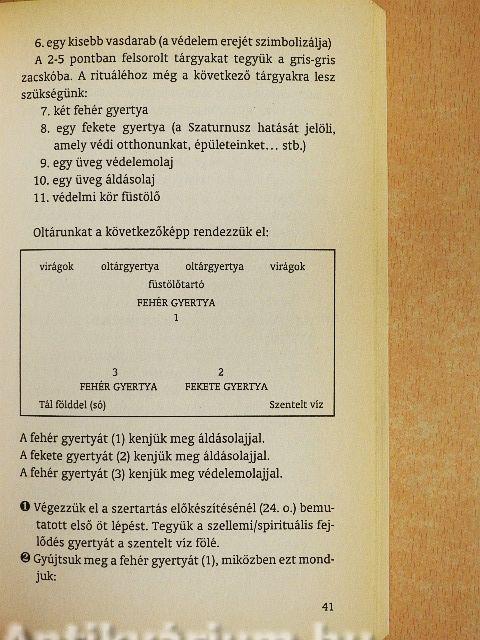 6. egy kisebb vasdarab (a védelem erejét szimbolizálja)

A 2-5 pontban felsorolt tárgyakat tegyük a gris-gris zacskóba. A rituáléhoz még a következő tárgyakra lesz szükségünk:

7. két fehér gyertya
8. egy fekete gyertya (a Szaturnusz hatását jelöli, amely védi otthonunkat, épületeinket… stb.)
9. egy üveg védelemolaj
10. egy üveg áldásolaj
11. védelmi kör füstölő

Oltárunkat a következőképp rendezzük el:

virágok oltárgyertya oltárgyertya virágok
füstölőtartó
FEHÉR GYERTYA
1

3 2
FEHÉR GYERTYA FEKETE GYERTYA
Tál földdel (só) Szentelt víz

A fehér gyertyát (1) kenjük meg áldásolajjal.
A fekete gyertyát (2) kenjük meg áldásolajjal.
A fehér gyertyát (3) kenjük meg védelemolajjal.

❶ Végezzük el a szertartás előkészítésénél (24. o.) bemutatott első öt lépést. Tegyük a szellemi/spirituális fejlődés gyertyát a szentelt víz fölé.
❷ Gyújtsuk meg a fehér gyertyát (1), miközben ezt mondjuk:

41

Antikvárium.hu